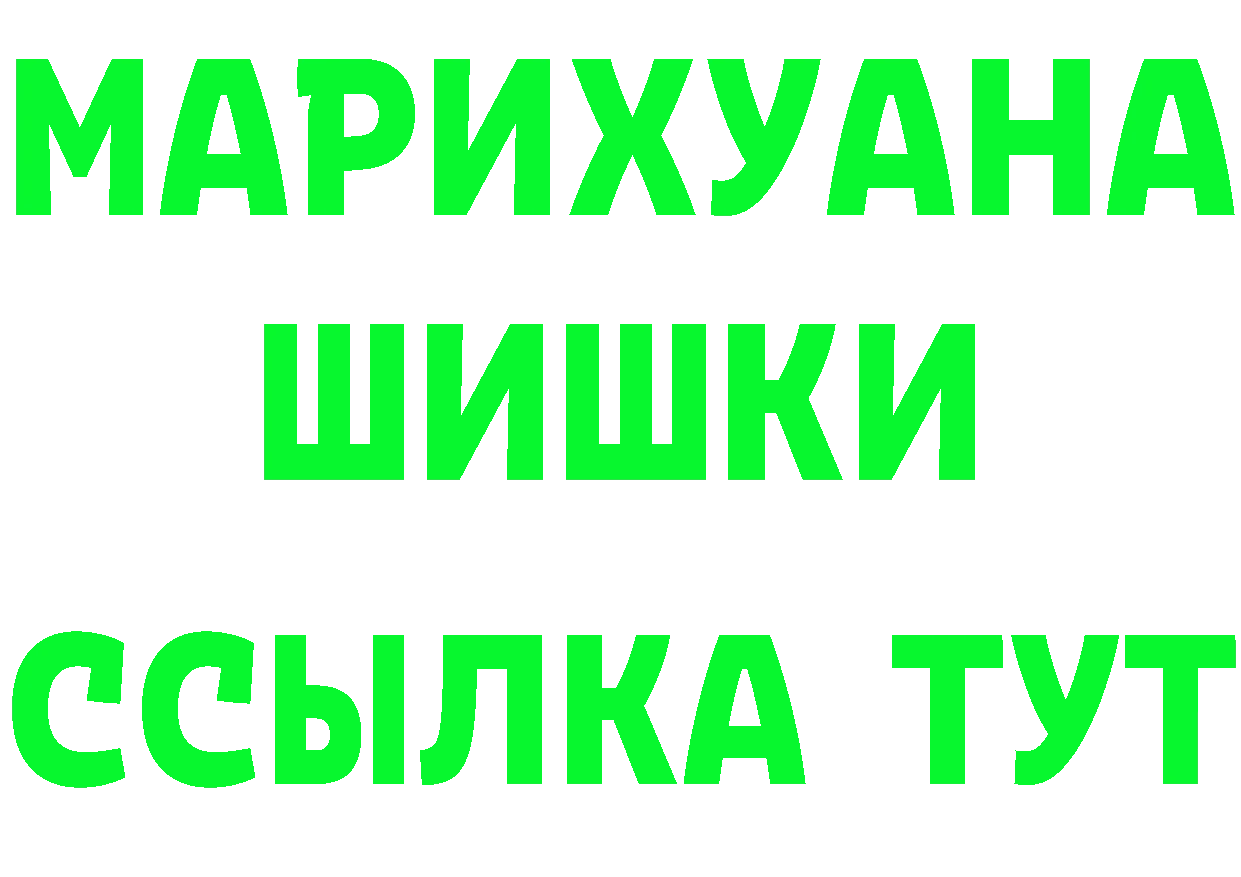 МАРИХУАНА
ШИШКИ
ССЫЛКА ТУТ